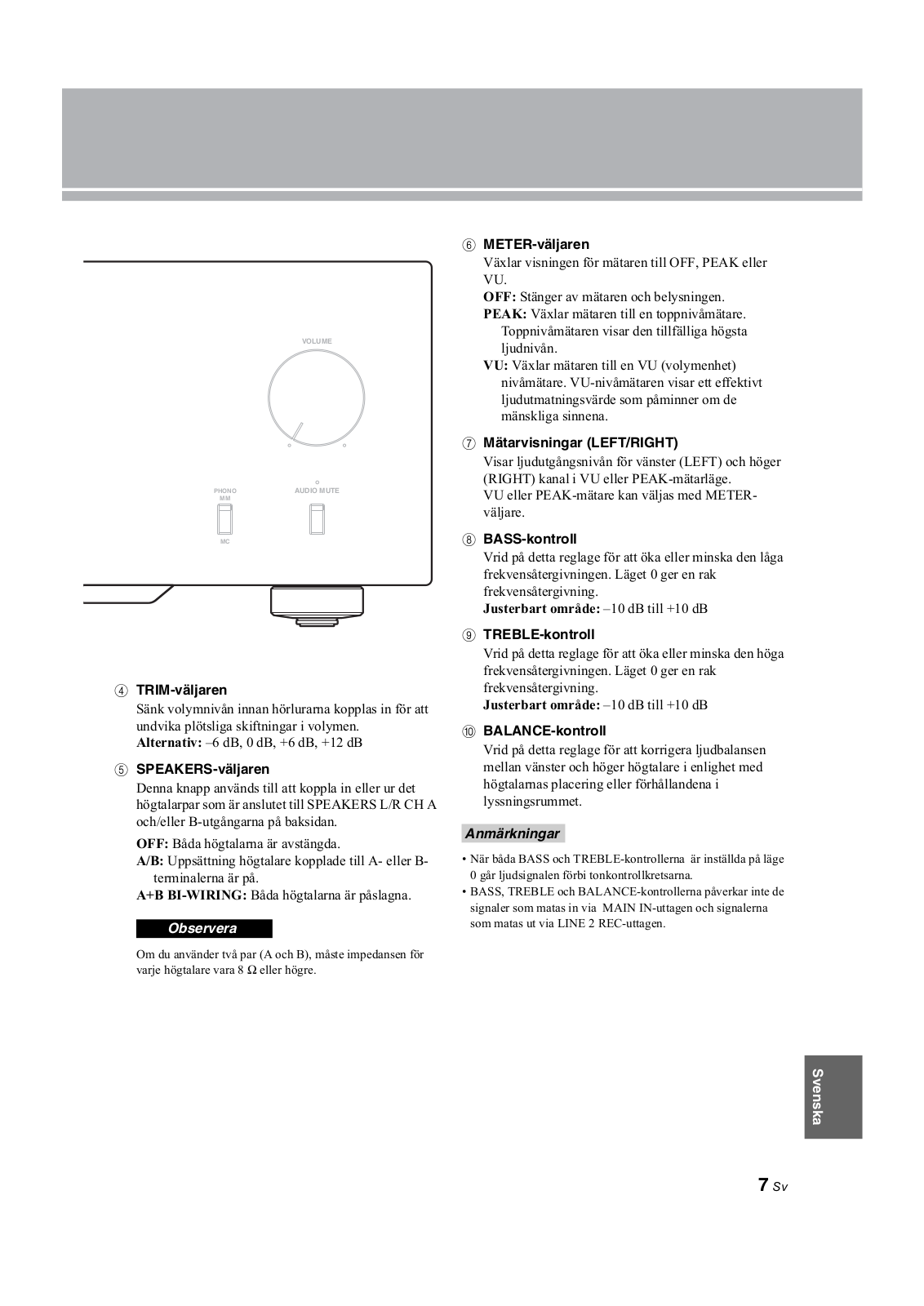 VOLUME

PHONO
MM

MC

AUDIO MUTE

④ TRIM-väljaren
Sänk volymnivån innan hörlurarna kopplas in för att undvika plötsliga skiftningar i volymen.
Alternativ: –6 dB, 0 dB, +6 dB, +12 dB

⑤ SPEAKERS-väljaren
Denna knapp används till att koppla in eller ur det högtalarpar som är anslutet till SPEAKERS L/R CH A och/eller B-utgångarna på baksidan.
OFF: Båda högtalarna är avstängda.
A/B: Uppsättning högtalare kopplade till A- eller B-terminalerna är på.
A+B BI-WIRING: Båda högtalarna är påslagna.

Observera

Om du använder två par (A och B), måste impedansen för varje högtalare vara 8 Ω eller högre.

⑥ METER-väljaren
Växlar visningen för mätaren till OFF, PEAK eller VU.
OFF: Stänger av mätaren och belysningen.
PEAK: Växlar mätaren till en toppnivåmätare. Toppnivåmätaren visar den tillfälliga högsta ljudnivån.
VU: Växlar mätaren till en VU (volymenhet) nivåmätare. VU-nivåmätaren visar ett effektivt ljudutmatningsvärde som påminner om de mänskliga sinnena.

⑦ Mätarvisningar (LEFT/RIGHT)
Visar ljudutgångsnivån för vänster (LEFT) och höger (RIGHT) kanal i VU eller PEAK-mätarläge.
VU eller PEAK-mätare kan väljas med METER-väljare.

⑧ BASS-kontroll
Vrid på detta reglage för att öka eller minska den låga frekvensåtergivningen. Läget 0 ger en rak frekvensåtergivning.
Justerbart område: –10 dB till +10 dB

⑨ TREBLE-kontroll
Vrid på detta reglage för att öka eller minska den höga frekvensåtergivningen. Läget 0 ger en rak frekvensåtergivning.
Justerbart område: –10 dB till +10 dB

⑩ BALANCE-kontroll
Vrid på detta reglage för att korrigera ljudbalansen mellan vänster och höger högtalare i enlighet med högtalarnas placering eller förhållandena i lyssningsrummet.

Anmärkningar
• När båda BASS och TREBLE-kontrollerna är inställda på läge 0 går ljudsignalen förbi tonkontrollkretsarna.
• BASS, TREBLE och BALANCE-kontrollerna påverkar inte de signaler som matas in via MAIN IN-uttagen och signalerna som matas ut via LINE 2 REC-uttagen.

Svenska

7 Sv